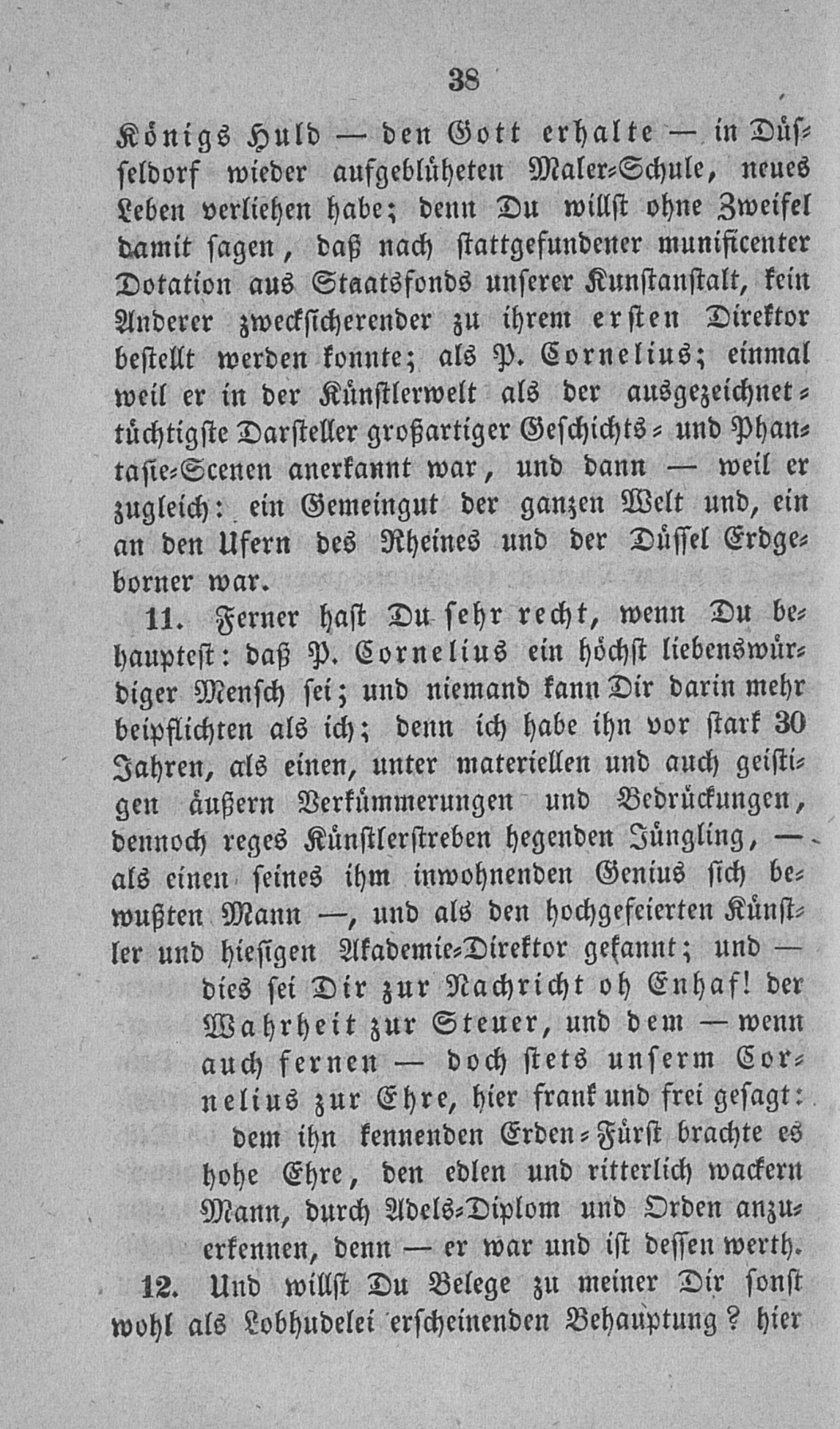 38

Königs Huld — den Gott erhalte — in Düsseldorf wieder aufgeblüheten Maler-Schule, neues Leben verliehen habe; denn Du willst ohne Zweifel damit sagen, daß nach stattgefundener munificenter Dotation aus Staatsfonds unserer Kunstanstalt, kein Anderer zwecksicherender zu ihrem ersten Direktor bestellt werden konnte; als P. Cornelius; einmal weil er in der Künstlerwelt als der ausgezeichnet-tüchtigste Darsteller großartiger Geschichts- und Phantasie-Scenen anerkannt war, und dann — weil er zugleich: ein Gemeingut der ganzen Welt und, ein an den Ufern des Rheines und der Düssel Erdgeborner war.

11. Ferner hast Du sehr recht, wenn Du behauptest: daß P. Cornelius ein höchst liebenswürdiger Mensch sei; und niemand kann Dir darin mehr beipflichten als ich; denn ich habe ihn vor stark 30 Jahren, als einen, unter materiellen und auch geistigen äußern Verkümmerungen und Bedrückungen, dennoch reges Künstlerstreben hegenden Jüngling, — als einen seines ihm inwohnenden Genius sich bewußten Mann —, und als den hochgefeierten Künstler und hiesigen Akademie-Direktor gekannt; und —

dies sei Dir zur Nachricht oh Enhaf! der Wahrheit zur Steuer, und dem — wenn auch fernen — doch stets unserm Cornelius zur Ehre, hier frank und frei gesagt:

dem ihn kennenden Erden-Fürst brachte es hohe Ehre, den edlen und ritterlich wackern Mann, durch Adels-Diplom und Orden anzuerkennen, denn — er war und ist dessen werth.

12. Und willst Du Belege zu meiner Dir sonst wohl als Lobhudelei erscheinenden Behauptung? hier